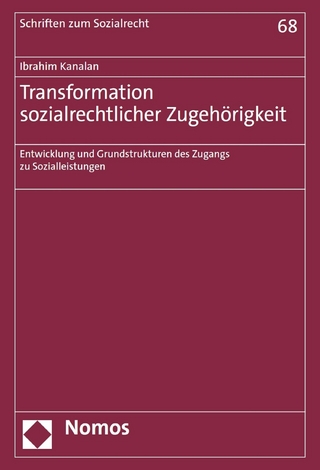 Schriften zum Sozialrecht

68

Ibrahim Kanalan

Transformation sozialrechtlicher Zugehörigkeit

Entwicklung und Grundstrukturen des Zugangs zu Sozialleistungen

Nomos